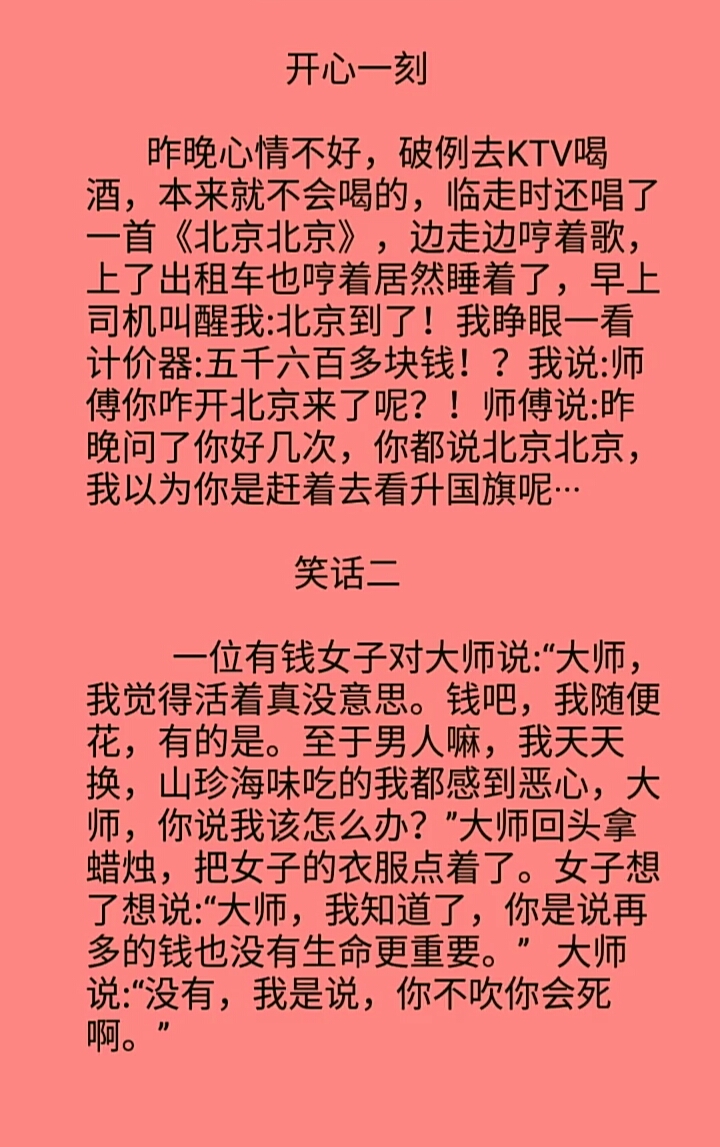 开心一刻

昨晚心情不好，破例去KTV喝酒，本来就不会喝的，临走时还唱了一首《北京北京》，边走边哼着歌，上了出租车也哼着居然睡着了，早上司机叫醒我:北京到了！我睁眼一看计价器:五千六百多块钱！？我说:师傅你咋开北京来了呢？！师傅说:昨晚问了你好几次，你都说北京北京，我以为你是赶着去看升国旗呢…

笑话二

一位有钱女子对大师说:“大师，我觉得活着真没意思。钱吧，我随便花，有的是。至于男人嘛，我天天换，山珍海味吃的我都感到恶心，大师，你说我该怎么办？”大师回头拿蜡烛，把女子的衣服点着了。女子想了想说:“大师，我知道了，你是说再多的钱也没有生命更重要。” 大师说:“没有，我是说，你不吹你会死啊。”